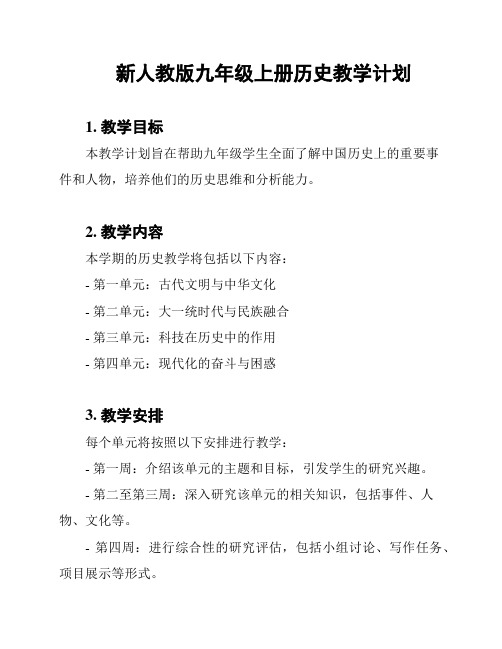 新人教版九年级上册历史教学计划

1. 教学目标

本教学计划旨在帮助九年级学生全面了解中国历史上的重要事件和人物，培养他们的历史思维和分析能力。

2. 教学内容

本学期的历史教学将包括以下内容：

- 第一单元：古代文明与中华文化

- 第二单元：大一统时代与民族融合

- 第三单元：科技在历史中的作用

- 第四单元：现代化的奋斗与困惑

3. 教学安排

每个单元将按照以下安排进行教学：

- 第一周：介绍该单元的主题和目标，引发学生的研究兴趣。

- 第二至第三周：深入研究该单元的相关知识，包括事件、人物、文化等。

- 第四周：进行综合性的研究评估，包括小组讨论、写作任务、项目展示等形式。